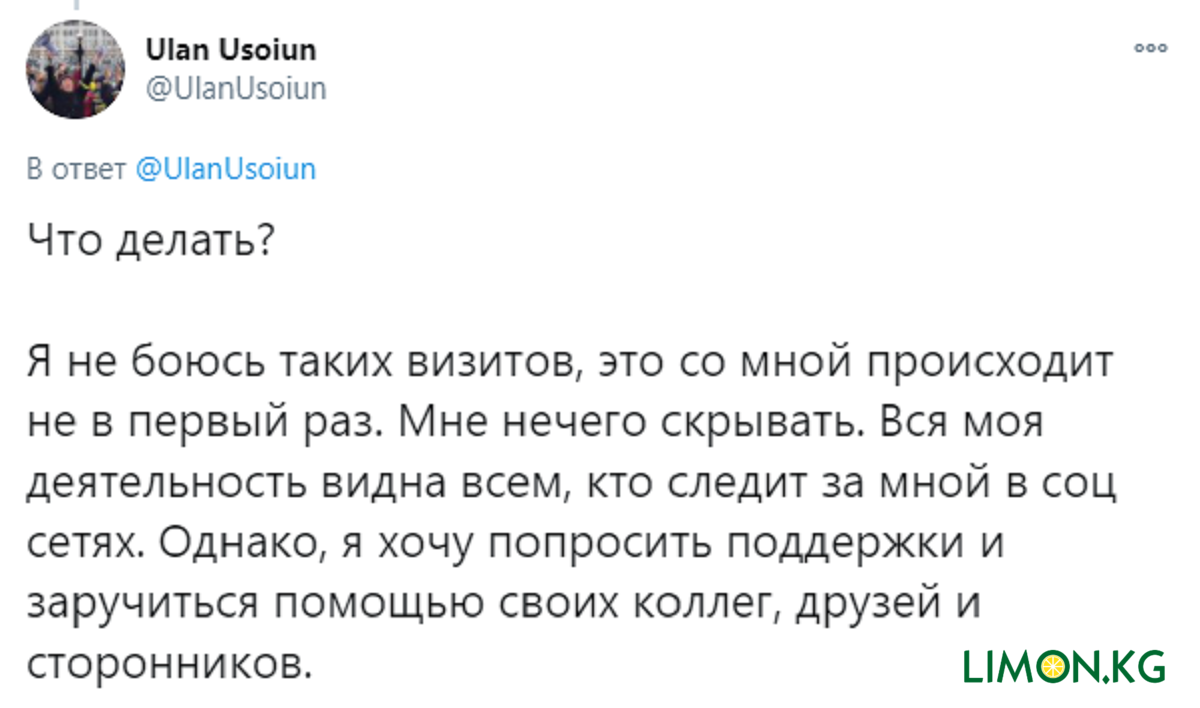 Ulan Usoiun
@UlanUsoiun

В ответ @UlanUsoiun

Что делать?

Я не боюсь таких визитов, это со мной происходит не в первый раз. Мне нечего скрывать. Вся моя деятельность видна всем, кто следит за мной в соц сетях. Однако, я хочу попросить поддержки и заручиться помощью своих коллег, друзей и сторонников.

LIMON.KG